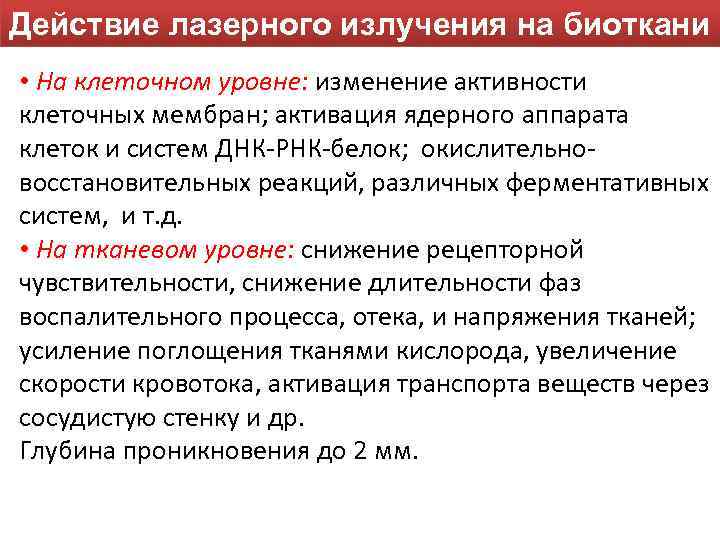 Действие лазерного излучения на биоткани

• На клеточном уровне: изменение активности клеточных мембран; активация ядерного аппарата клеток и систем ДНК-РНК-белок; окислительно-восстановительных реакций, различных ферментативных систем, и т.д.
• На тканевом уровне: снижение рецепторной чувствительности, снижение длительности фаз воспалительного процесса, отека, и напряжения тканей; усиление поглощения тканями кислорода, увеличение скорости кровотока, активация транспорта веществ через сосудистую стенку и др.
Глубина проникновения до 2 мм.